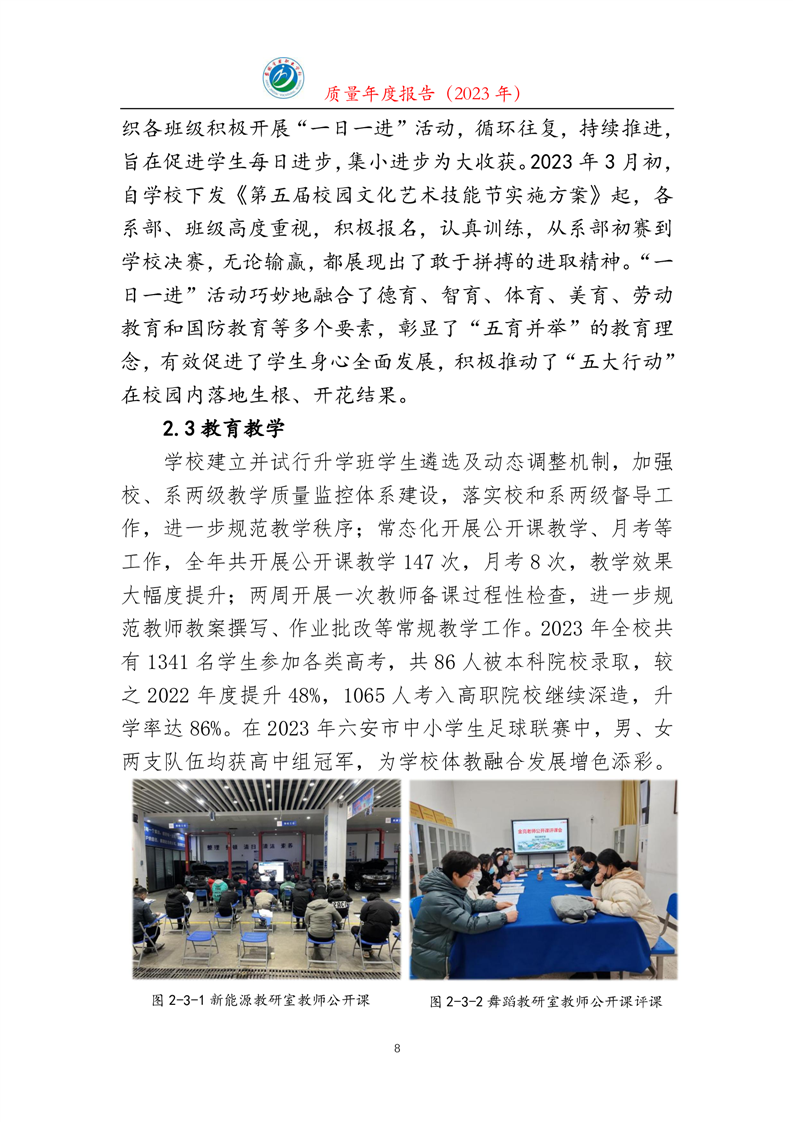 质量年度报告（2023 年）

织各班级积极开展“一日一进”活动，循环往复，持续推进，旨在促进学生每日进步，集小进步为大收获。2023 年 3 月初，自学校下发《第五届校园文化艺术技能节实施方案》起，各系部、班级高度重视，积极报名，认真训练，从系部初赛到学校决赛，无论输赢，都展现出了敢于拼搏的进取精神。“一日一进”活动巧妙地融合了德育、智育、体育、美育、劳动教育和国防教育等多个要素，彰显了“五育并举”的教育理念，有效促进了学生身心全面发展，积极推动了“五大行动”在校园内落地生根、开花结果。

2.3 教育教学

学校建立并试行升学班学生遴选及动态调整机制，加强校、系两级教学质量监控体系建设，落实校和系两级督导工作，进一步规范教学秩序；常态化开展公开课教学、月考等工作，全年共开展公开课教学 147 次，月考 8 次，教学效果大幅度提升；两周开展一次教师备课过程性检查，进一步规范教师教案撰写、作业批改等常规教学工作。2023 年全校共有 1341 名学生参加各类高考，共 86 人被本科院校录取，较之 2022 年度提升 48%，1065 人考入高职院校继续深造，升学率达 86%。在 2023 年六安市中小学生足球联赛中，男、女两支队伍均获高中组冠军，为学校体教融合发展增色添彩。

图 2-3-1 新能源教研室教师公开课

图 2-3-2 舞蹈教研室教师公开课评课

8